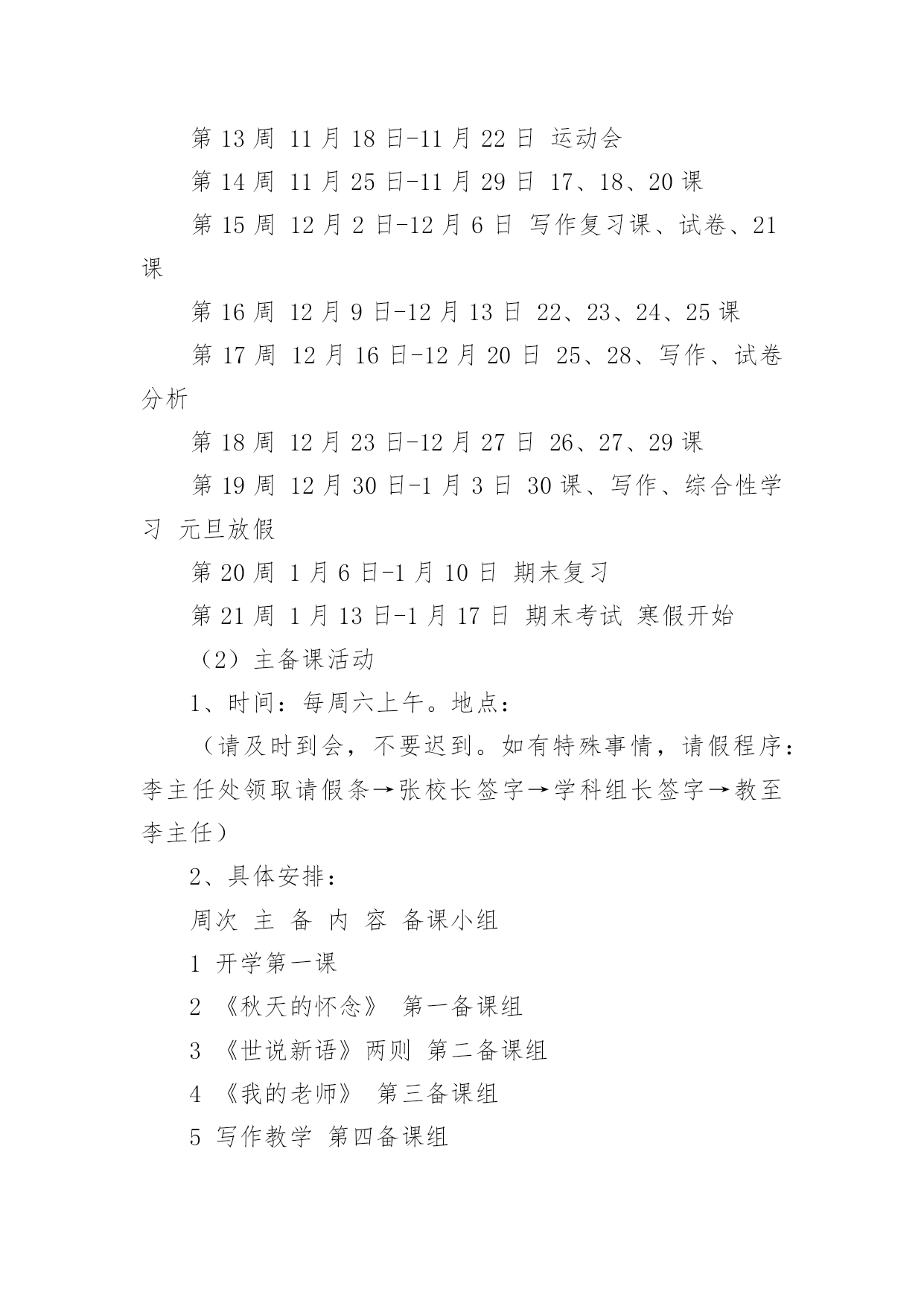 第 13 周 11 月 18 日-11 月 22 日 运动会

第 14 周 11 月 25 日-11 月 29 日 17、18、20 课

第 15 周 12 月 2 日-12 月 6 日 写作复习课、试卷、21 课

第 16 周 12 月 9 日-12 月 13 日 22、23、24、25 课

第 17 周 12 月 16 日-12 月 20 日 25、28、写作、试卷分析

第 18 周 12 月 23 日-12 月 27 日 26、27、29 课

第 19 周 12 月 30 日-1 月 3 日 30 课、写作、综合性学习 元旦放假

第 20 周 1 月 6 日-1 月 10 日 期末复习

第 21 周 1 月 13 日-1 月 17 日 期末考试 寒假开始

（2）主备课活动

1、时间：每周六上午。地点：

（请及时到会，不要迟到。如有特殊事情，请假程序：李主任处领取请假条→张校长签字→学科组长签字→教至李主任）

2、具体安排：

周次 主 备 内 容 备课小组

1 开学第一课

2 《秋天的怀念》 第一备课组

3 《世说新语》两则 第二备课组

4 《我的老师》 第三备课组

5 写作教学 第四备课组